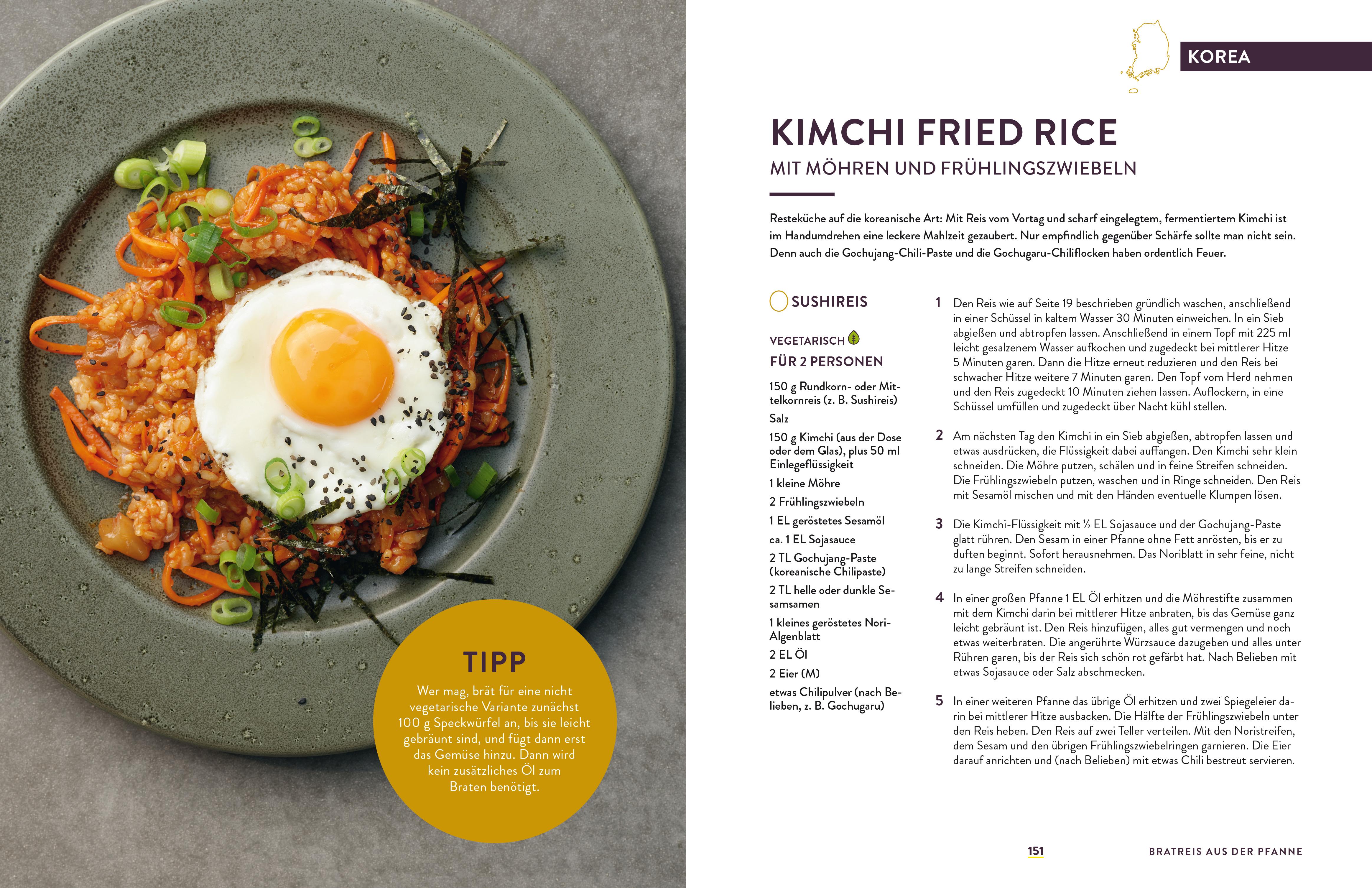 TIPP

Wer mag, brät für eine nicht vegetarische Variante zunächst 100 g Speckwürfel an, bis sie leicht gebräunt sind, und fügt dann erst das Gemüse hinzu. Dann wird kein zusätzliches Öl zum Braten benötigt.

KOREA

KIMCHI FRIED RICE

MIT MÖHREN UND FRÜHLINGSZWIEBELN

Resteküche auf die koreanische Art: Mit Reis vom Vortag und scharf eingelegtem, fermentiertem Kimchi ist im Handumdrehen eine leckere Mahlzeit gezaubert. Nur empfindlich gegenüber Schärfe sollte man nicht sein. Denn auch die Gochujang-Chili-Paste und die Gochugaru-Chiliflocken haben ordentlich Feuer.

SUSHIREIS

VEGETARISCH

FÜR 2 PERSONEN

150 g Rundkorn- oder Mittelkornreis (z. B. Sushireis)

Salz

150 g Kimchi (aus der Dose oder dem Glas), plus 50 ml Einlegeflüssigkeit

1 kleine Möhre

2 Frühlingszwiebeln

1 EL geröstetes Sesamöl

ca. 1 EL Sojasauce

2 TL Gochujang-Paste (koreanische Chilipaste)

2 TL helle oder dunkle Sesamsamen

1 kleines geröstetes Nori-Algenblatt

2 EL Öl

2 Eier (M)

etwas Chilipulver (nach Belieben, z. B. Gochugaru)

1 Den Reis wie auf Seite 19 beschrieben gründlich waschen, anschließend in einer Schüssel in kaltem Wasser 30 Minuten einweichen. In ein Sieb abgießen und abtropfen lassen. Anschließend in einem Topf mit 225 ml leicht gesalzenem Wasser aufkochen und zugedeckt bei mittlerer Hitze 5 Minuten garen. Dann die Hitze erneut reduzieren und den Reis bei schwacher Hitze weitere 7 Minuten garen. Den Topf vom Herd nehmen und den Reis zugedeckt 10 Minuten ziehen lassen. Auflockern, in eine Schüssel umfüllen und zugedeckt über Nacht kühl stellen.

2 Am nächsten Tag den Kimchi in ein Sieb abgießen, abtropfen lassen und etwas ausdrücken, die Flüssigkeit dabei auffangen. Den Kimchi sehr klein schneiden. Die Möhre putzen, schälen und in feine Streifen schneiden. Die Frühlingszwiebeln putzen, waschen und in Ringe schneiden. Den Reis mit Sesamöl mischen und mit den Händen eventuelle Klumpen lösen.

3 Die Kimchi-Flüssigkeit mit ½ EL Sojasauce und der Gochujang-Paste glatt rühren. Den Sesam in einer Pfanne ohne Fett anrösten, bis er zu duften beginnt. Sofort herausnehmen. Das Noriblatt in sehr feine, nicht zu lange Streifen schneiden.

4 In einer großen Pfanne 1 EL Öl erhitzen und die Möhrestifte zusammen mit dem Kimchi darin bei mittlerer Hitze anbraten, bis das Gemüse ganz leicht gebräunt ist. Den Reis hinzufügen, alles gut vermengen und noch etwas weiterbraten. Die angerührte Würzsauce dazugeben und alles unter Rühren garen, bis der Reis sich schön rot gefärbt hat. Nach Belieben mit etwas Sojasauce oder Salz abschmecken.

5 In einer weiteren Pfanne das übrige Öl erhitzen und zwei Spiegeleier darin bei mittlerer Hitze ausbacken. Die Hälfte der Frühlingszwiebeln unter den Reis heben. Den Reis auf zwei Teller verteilen. Mit den Noristreifen, dem Sesam und den übrigen Frühlingszwiebelringen garnieren. Die Eier darauf anrichten und (nach Belieben) mit etwas Chili bestreut servieren.

151 BRATREIS AUS DER PFANNE